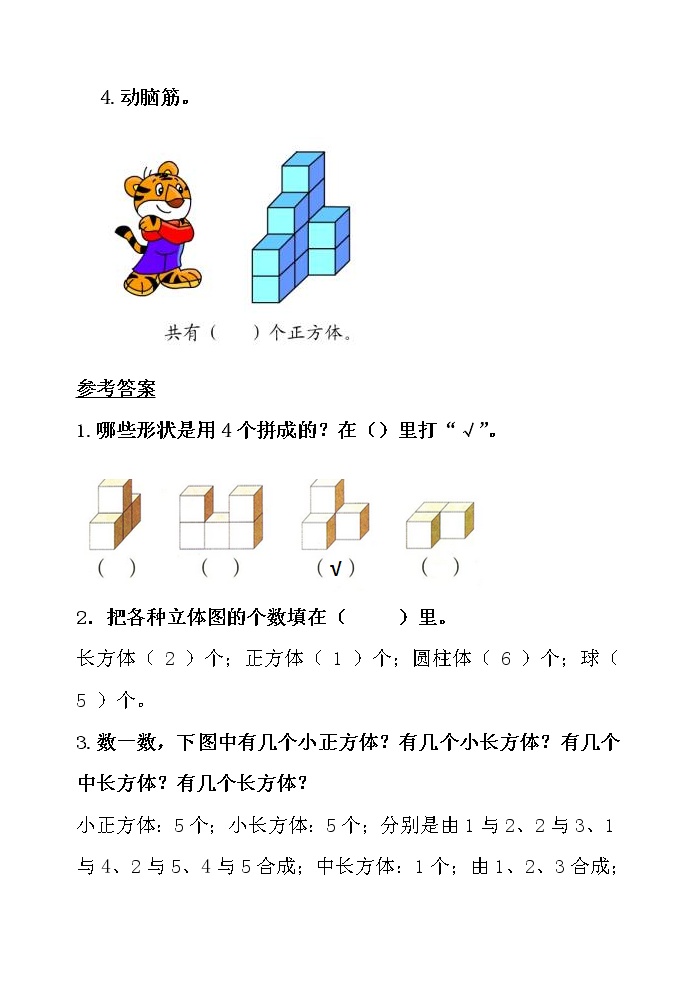 4. 动脑筋。

共有（　　）个正方体。

参考答案

1. 哪些形状是用 4 个拼成的？在（）里打“√”。

（　）　（　）　（√）　（　）

2. 把各种立体图的个数填在（　　）里。

长方体（ 2 ）个；正方体（ 1 ）个；圆柱体（ 6 ）个；球（ 5 ）个。

3. 数一数，下图中有几个小正方体？有几个小长方体？有几个中长方体？有几个长方体？

小正方体：5 个；小长方体：5 个；分别是由 1 与 2、2 与 3、1 与 4、2 与 5、4 与 5 合成；中长方体：1 个；由 1、2、3 合成；